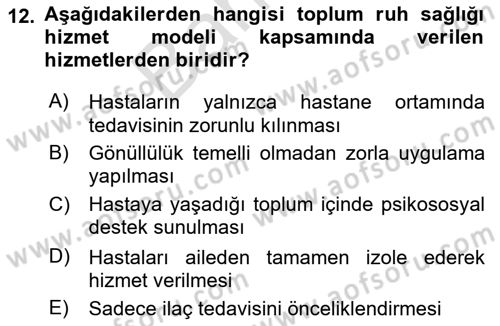 12. Aşağıdakilerden hangisi toplum ruh sağlığı hizmet modeli kapsamında verilen hizmetlerden biridir?

A) Hastaların yalnızca hastane ortamında tedavisinin zorunlu kılınması
B) Gönüllülük temelli olmadan zorla uygulama yapılması
C) Hastaya yaşadığı toplum içinde psikososyal destek sunulması
D) Hastaları aileden tamamen izole ederek hizmet verilmesi
E) Sadece ilaç tedavisini önceliklendirmesi

www.aofsoru.com